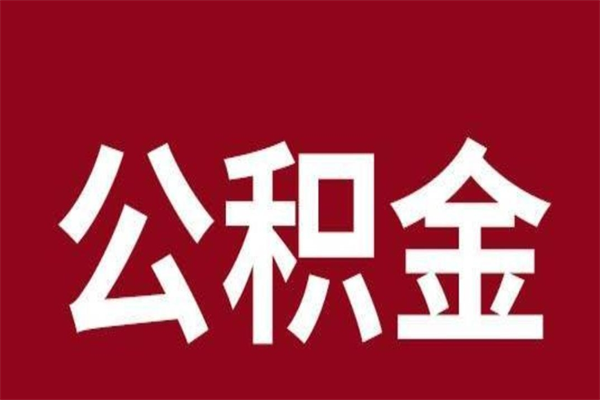 公积金